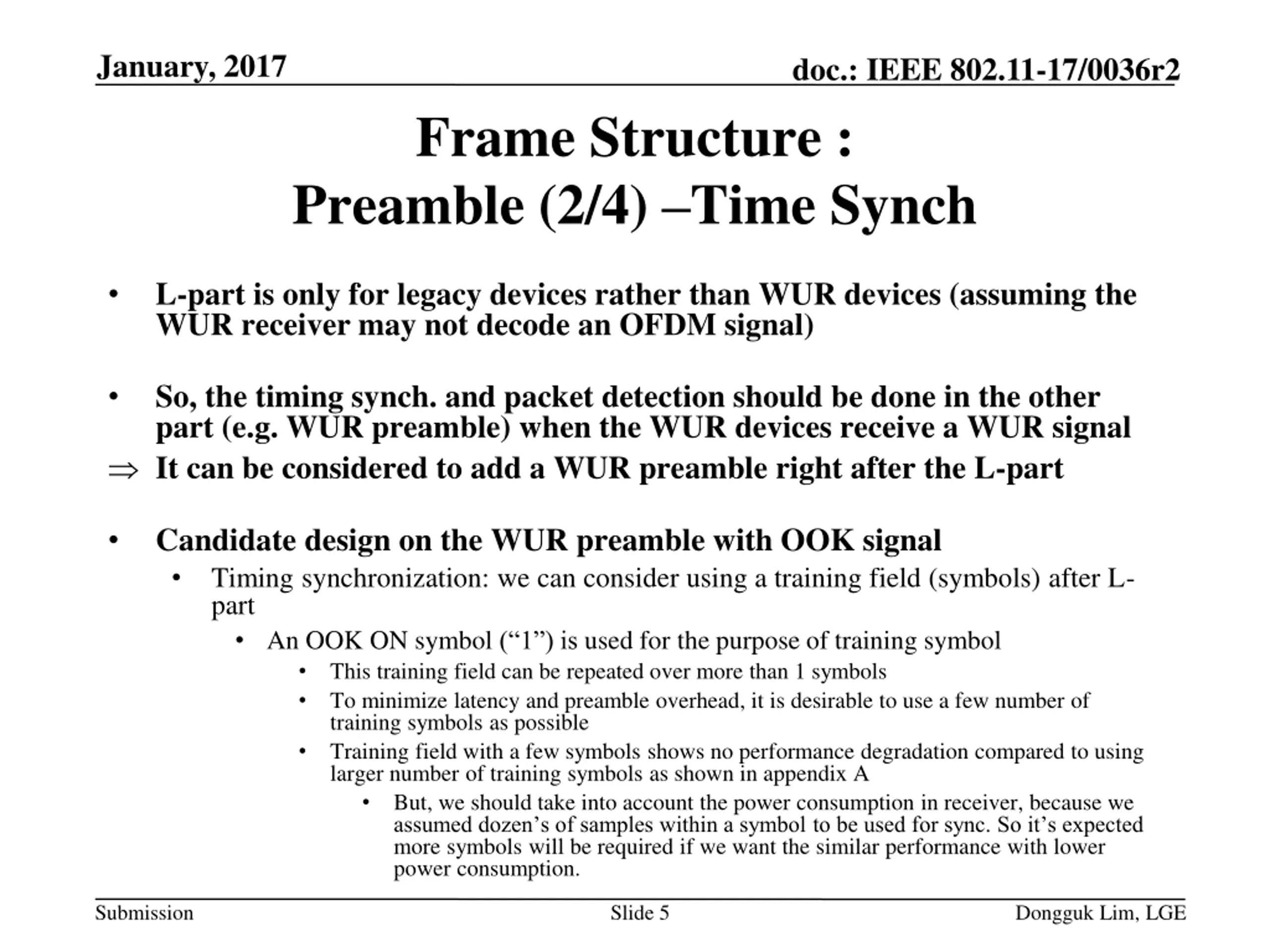 January, 2017

doc.: IEEE 802.11-17/0036r2

Frame Structure :
Preamble (2/4) –Time Synch

• L-part is only for legacy devices rather than WUR devices (assuming the WUR receiver may not decode an OFDM signal)

• So, the timing synch. and packet detection should be done in the other part (e.g. WUR preamble) when the WUR devices receive a WUR signal

⇒ It can be considered to add a WUR preamble right after the L-part

• Candidate design on the WUR preamble with OOK signal
  • Timing synchronization: we can consider using a training field (symbols) after L-part
    • An OOK ON symbol (“1”) is used for the purpose of training symbol
      • This training field can be repeated over more than 1 symbols
      • To minimize latency and preamble overhead, it is desirable to use a few number of training symbols as possible
      • Training field with a few symbols shows no performance degradation compared to using larger number of training symbols as shown in appendix A
        • But, we should take into account the power consumption in receiver, because we assumed dozen’s of samples within a symbol to be used for sync. So it’s expected more symbols will be required if we want the similar performance with lower power consumption.

Submission

Slide 5

Dongguk Lim, LGE